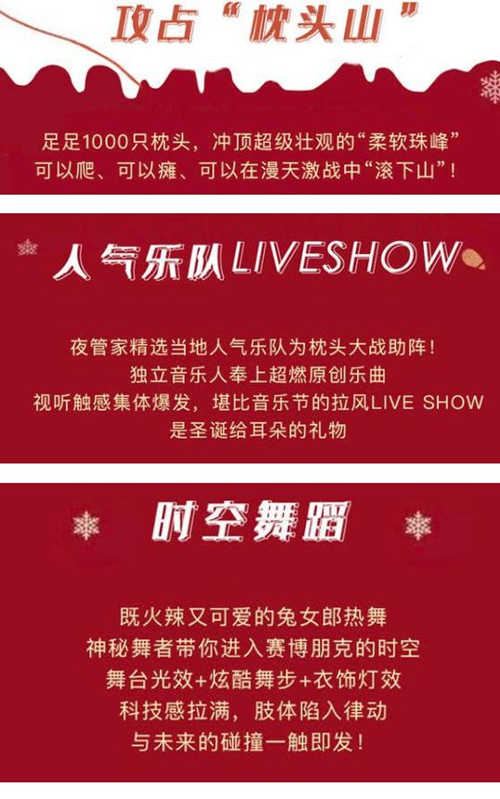 攻占“枕头山”

足足1000只枕头，冲顶超级壮观的“柔软珠峰”
可以爬、可以瘫、可以在漫天激战中“滚下山”！

人气乐队LIVESHOW

夜管家精选当地人气乐队为枕头大战助阵！
独立音乐人奉上超燃原创乐曲
视听触感集体爆发，堪比音乐节的拉风LIVE SHOW
是圣诞给耳朵的礼物

时空舞蹈

既火辣又可爱的兔女郎热舞
神秘舞者带你进入赛博朋克的时空
舞台光效+炫酷舞步+衣饰灯效
科技感拉满，肢体陷入律动
与未来的碰撞一触即发！